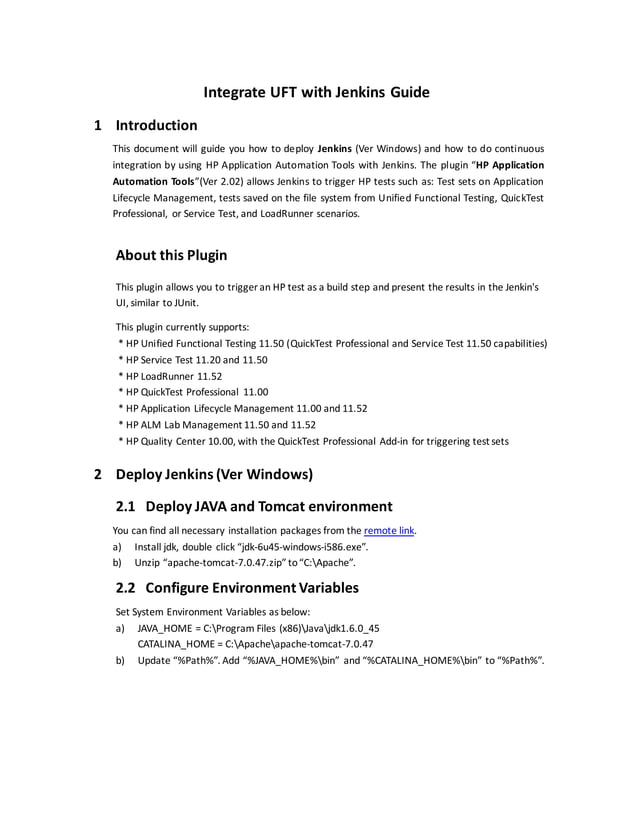 Integrate UFT with Jenkins Guide

1 Introduction

This document will guide you how to deploy Jenkins (Ver Windows) and how to do continuous integration by using HP Application Automation Tools with Jenkins. The plugin "HP Application Automation Tools"(Ver 2.02) allows Jenkins to trigger HP tests such as: Test sets on Application Lifecycle Management, tests saved on the file system from Unified Functional Testing, QuickTest Professional, or Service Test, and LoadRunner scenarios.

About this Plugin

This plugin allows you to trigger an HP test as a build step and present the results in the Jenkin's UI, similar to JUnit.

This plugin currently supports:
* HP Unified Functional Testing 11.50 (QuickTest Professional and Service Test 11.50 capabilities)
* HP Service Test 11.20 and 11.50
* HP LoadRunner 11.52
* HP QuickTest Professional 11.00
* HP Application Lifecycle Management 11.00 and 11.52
* HP ALM Lab Management 11.50 and 11.52
* HP Quality Center 10.00, with the QuickTest Professional Add-in for triggering test sets

2 Deploy Jenkins (Ver Windows)

2.1 Deploy JAVA and Tomcat environment

You can find all necessary installation packages from the remote link.
a) Install jdk, double click "jdk-6u45-windows-i586.exe".
b) Unzip "apache-tomcat-7.0.47.zip" to "C:\Apache".

2.2 Configure Environment Variables

Set System Environment Variables as below:
a) JAVA_HOME = C:\Program Files (x86)\Java\jdk1.6.0_45
CATALINA_HOME = C:\Apache\apache-tomcat-7.0.47
b) Update "%Path%". Add "%JAVA_HOME%\bin" and "%CATALINA_HOME%\bin" to "%Path%".